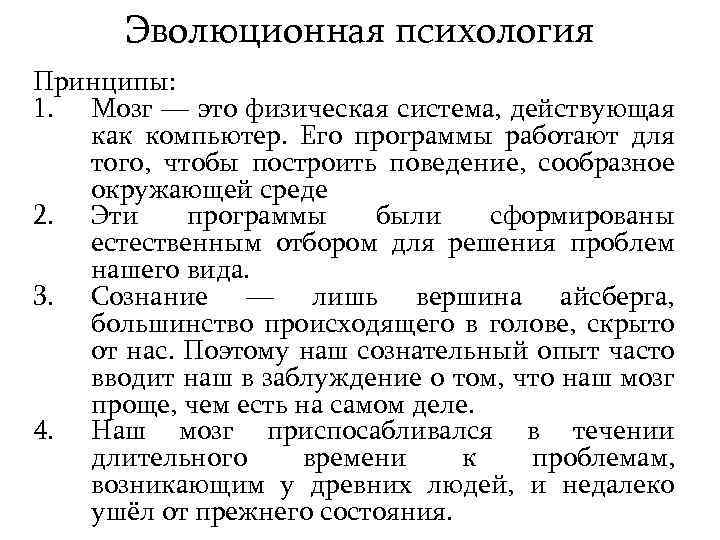 Эволюционная психология

Принципы:
1. Мозг — это физическая система, действующая как компьютер. Его программы работают для того, чтобы построить поведение, сообразное окружающей среде
2. Эти программы были сформированы естественным отбором для решения проблем нашего вида.
3. Сознание — лишь вершина айсберга, большинство происходящего в голове, скрыто от нас. Поэтому наш сознательный опыт часто вводит наш в заблуждение о том, что наш мозг проще, чем есть на самом деле.
4. Наш мозг приспосабливался в течении длительного времени к проблемам, возникающим у древних людей, и недалеко ушёл от прежнего состояния.